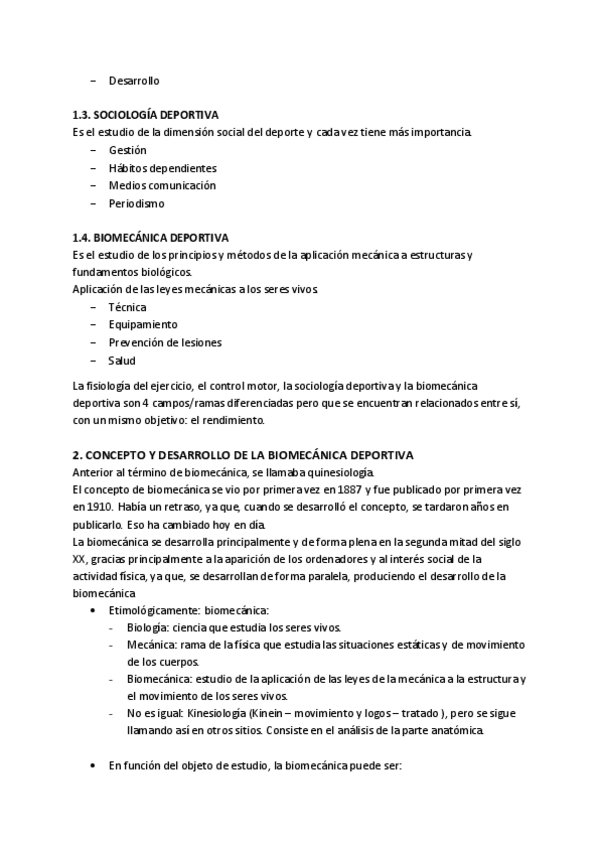 – Desarrollo

1.3. SOCIOLOGÍA DEPORTIVA
Es el estudio de la dimensión social del deporte y cada vez tiene más importancia.
– Gestión
– Hábitos dependientes
– Medios comunicación
– Periodismo

1.4. BIOMECÁNICA DEPORTIVA
Es el estudio de los principios y métodos de la aplicación mecánica a estructuras y fundamentos biológicos.
Aplicación de las leyes mecánicas a los seres vivos.
– Técnica
– Equipamiento
– Prevención de lesiones
– Salud

La fisiología del ejercicio, el control motor, la sociología deportiva y la biomecánica deportiva son 4 campos/ramas diferenciadas pero que se encuentran relacionados entre sí, con un mismo objetivo: el rendimiento.

2. CONCEPTO Y DESARROLLO DE LA BIOMECÁNICA DEPORTIVA
Anterior al término de biomecánica, se llamaba quinesiología.
El concepto de biomecánica se vio por primera vez en 1887 y fue publicado por primera vez en 1910. Había un retraso, ya que, cuando se desarrolló el concepto, se tardaron años en publicarlo. Eso ha cambiado hoy en día.
La biomecánica se desarrolla principalmente y de forma plena en la segunda mitad del siglo XX, gracias principalmente a la aparición de los ordenadores y al interés social de la actividad física, ya que, se desarrollan de forma paralela, produciendo el desarrollo de la biomecánica
• Etimológicamente: biomecánica:
- Biología: ciencia que estudia los seres vivos.
- Mecánica: rama de la física que estudia las situaciones estáticas y de movimiento de los cuerpos.
- Biomecánica: estudio de la aplicación de las leyes de la mecánica a la estructura y el movimiento de los seres vivos.
- No es igual: Kinesiología (Kinein – movimiento y logos – tratado ), pero se sigue llamando así en otros sitios. Consiste en el análisis de la parte anatómica.

• En función del objeto de estudio, la biomecánica puede ser: